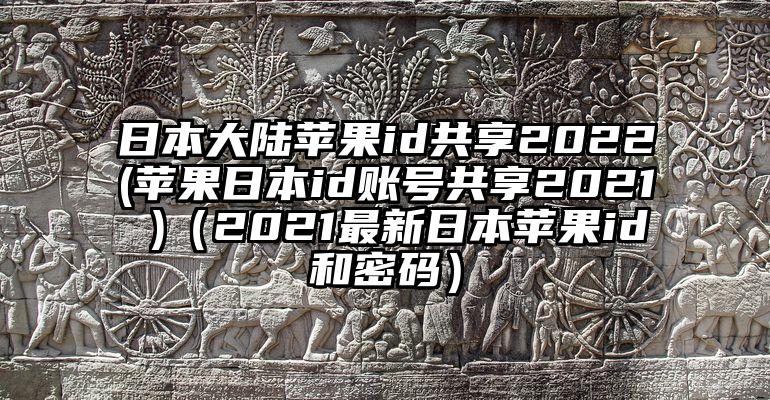 日本大陆苹果id共享2022(苹果日本id账号共享2021)（2021最新日本苹果id和密码）